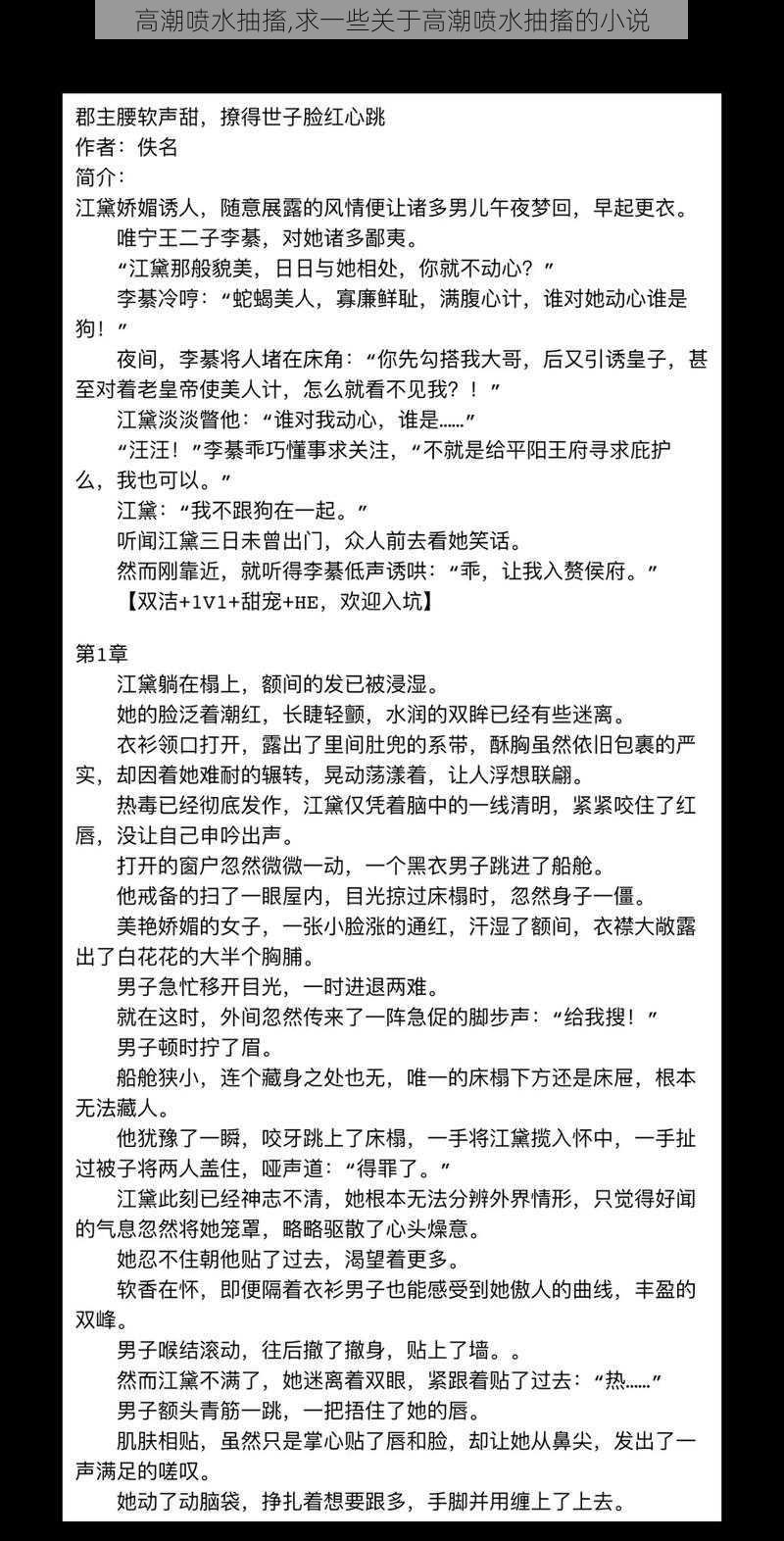 高潮喷水抽搐,求一些关于高潮喷水抽搐的小说

郡主腰软声甜，撩得世子脸红心跳
作者：佚名
简介：
江黛娇媚诱人，随意展露的风情便让诸多男儿午夜梦回，早起更衣。
唯宁王二子李綦，对她诸多鄙夷。
“江黛那般貌美，日日与她相处，你就不动心？”
李綦冷哼：“蛇蝎美人，寡廉鲜耻，满腹心计，谁对她动心谁是狗！”
夜间，李綦将人堵在床角：“你先勾搭我大哥，后又引诱皇子，甚至对着老皇帝使美人计，怎么就看不见我？！”
江黛淡淡瞥他：“谁对我动心，谁是……”
“汪汪！”李綦乖巧懂事求关注，“不就是给平阳王府寻求庇护么，我也可以。”
江黛：“我不跟狗在一起。”
听闻江黛三日未曾出门，众人前去看她笑话。
然而刚靠近，就听得李綦低声诱哄：“乖，让我入赘侯府。”
【双洁+1V1+甜宠+HE，欢迎入坑】

第1章
江黛躺在榻上，额间的发已被浸湿。
她的脸泛着潮红，长睫轻颤，水润的双眸已经有些迷离。
衣衫领口打开，露出了里间肚兜的系带，酥胸虽然依旧包裹的严实，却因着她难耐的辗转，晃动荡漾着，让人浮想联翩。
热毒已经彻底发作，江黛仅凭着脑中的一线清明，紧紧咬住了红唇，没让自己申吟出声。
打开的窗户忽然微微一动，一个黑衣男子跳进了船舱。
他戒备的扫了一眼屋内，目光掠过床榻时，忽然身子一僵。
美艳娇媚的女子，一张小脸涨的通红，汗湿了额间，衣襟大敞露出了白花花的大半个胸脯。
男子急忙移开目光，一时进退两难。
就在这时，外间忽然传来了一阵急促的脚步声：“给我搜！”
男子顿时拧了眉。
船舱狭小，连个藏身之处也无，唯一的床榻下方还是床屉，根本无法藏人。
他犹豫了一瞬，咬牙跳上了床榻，一手将江黛揽入怀中，一手扯过被子将两人盖住，哑声道：“得罪了。”
江黛此刻已经神志不清，她根本无法分辨外界情形，只觉得好闻的气息忽然将她笼罩，略略驱散了心头燥意。
她忍不住朝他贴了过去，渴望着更多。
软香在怀，即便隔着衣衫男子也能感受到她傲人的曲线，丰盈的双峰。
男子喉结滚动，往后撤了撤身，贴上了墙。。
然而江黛不满了，她迷离着双眼，紧跟着贴了过去：“热……”
男子额头青筋一跳，一把捂住了她的唇。
肌肤相贴，虽然只是掌心贴了唇和脸，却让她从鼻尖，发出了一声满足的嗟叹。
她动了动脑袋，挣扎着想要跟多，手脚并用缠上了上去。